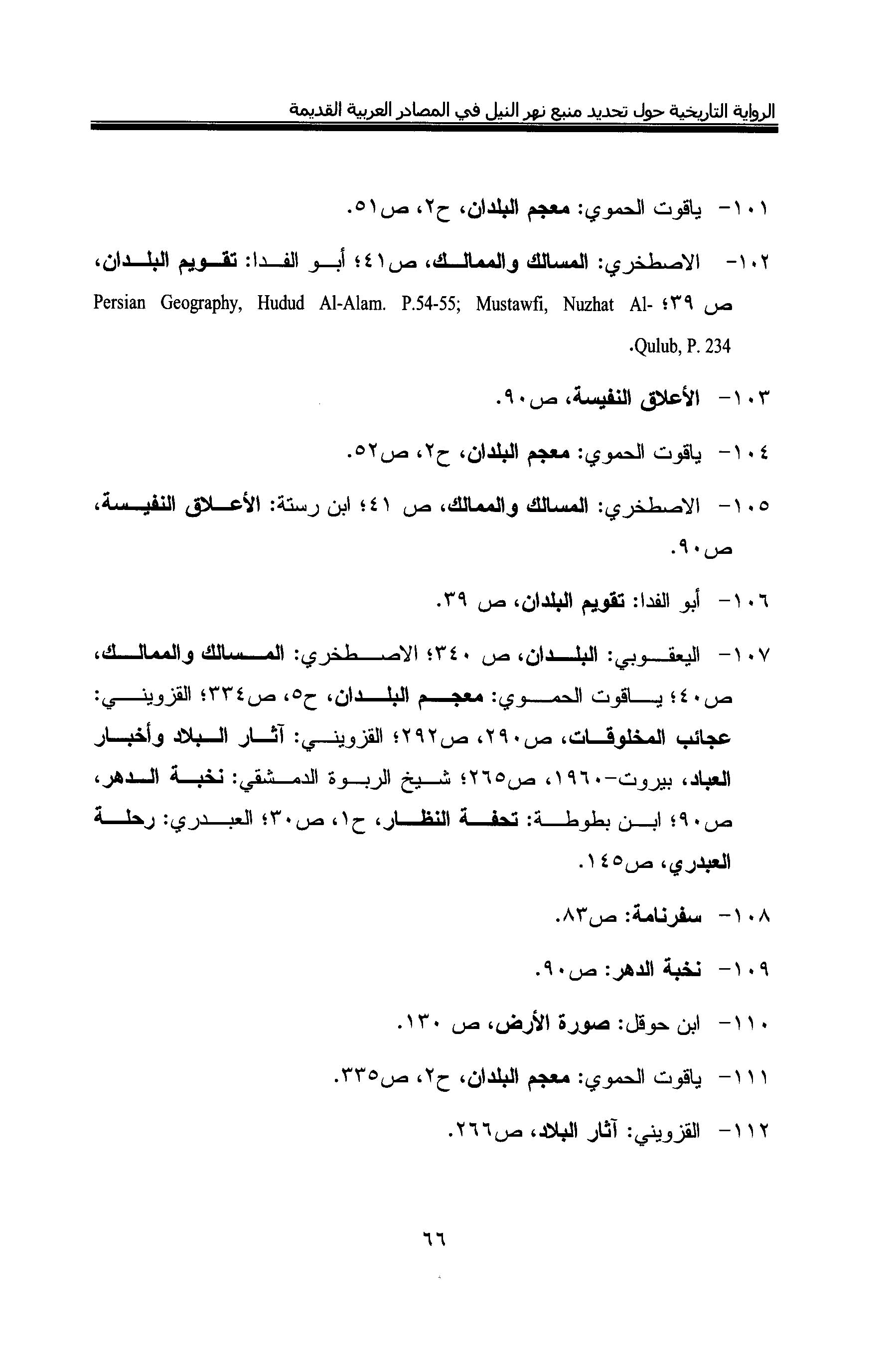 الرواية التاريخية حول تحديد منبع نهر النيل في المصادر العربية القديمة

١٠١- ياقوت الحموي: معجم البلدان، ح٢، ص٥١.

١٠٢- الاصطخري: المسالك والممالك، ص٤١؛ أبو الفدا: تقويم البلدان، ص ٣٩؛ Persian Geography, Hudud Al-Alam. P.54-55; Mustawfi, Nuzhat Al-Qulub, P. 234.

١٠٣- الأعلاق النفيسة، ص٩٠.

١٠٤- ياقوت الحموي: معجم البلدان، ح٢، ص٥٢.

١٠٥- الاصطخري: المسالك والممالك، ص ٤١؛ ابن رستة: الأعلاق النفيسة، ص٩٠.

١٠٦- أبو الفدا: تقويم البلدان، ص ٣٩.

١٠٧- اليعقوبي: البلدان، ص ٣٤٠؛ الاصطخري: المسالك والممالك، ص٤٠؛ ياقوت الحموي: معجم البلدان، ح٥، ص٣٣٤؛ القزويني: عجائب المخلوقات، ص٢٩٠، ص٢٩٢؛ القزويني: آثار البلاد وأخبار العباد، بيروت-١٩٦٠، ص٢٦٥؛ شيخ الربوة الدمشقي: نخبة الدهر، ص٩٠؛ ابن بطوطة: تحفة النظار، ح١، ص٣٠؛ العبدري: رحلة العبدري، ص١٤٥.

١٠٨- سفرنامة: ص٨٣.

١٠٩- نخبة الدهر: ص٩٠.

١١٠- ابن حوقل: صورة الأرض، ص ١٣٠.

١١١- ياقوت الحموي: معجم البلدان، ح٢، ص٣٣٥.

١١٢- القزويني: آثار البلاد، ص٢٦٦.

٦٦